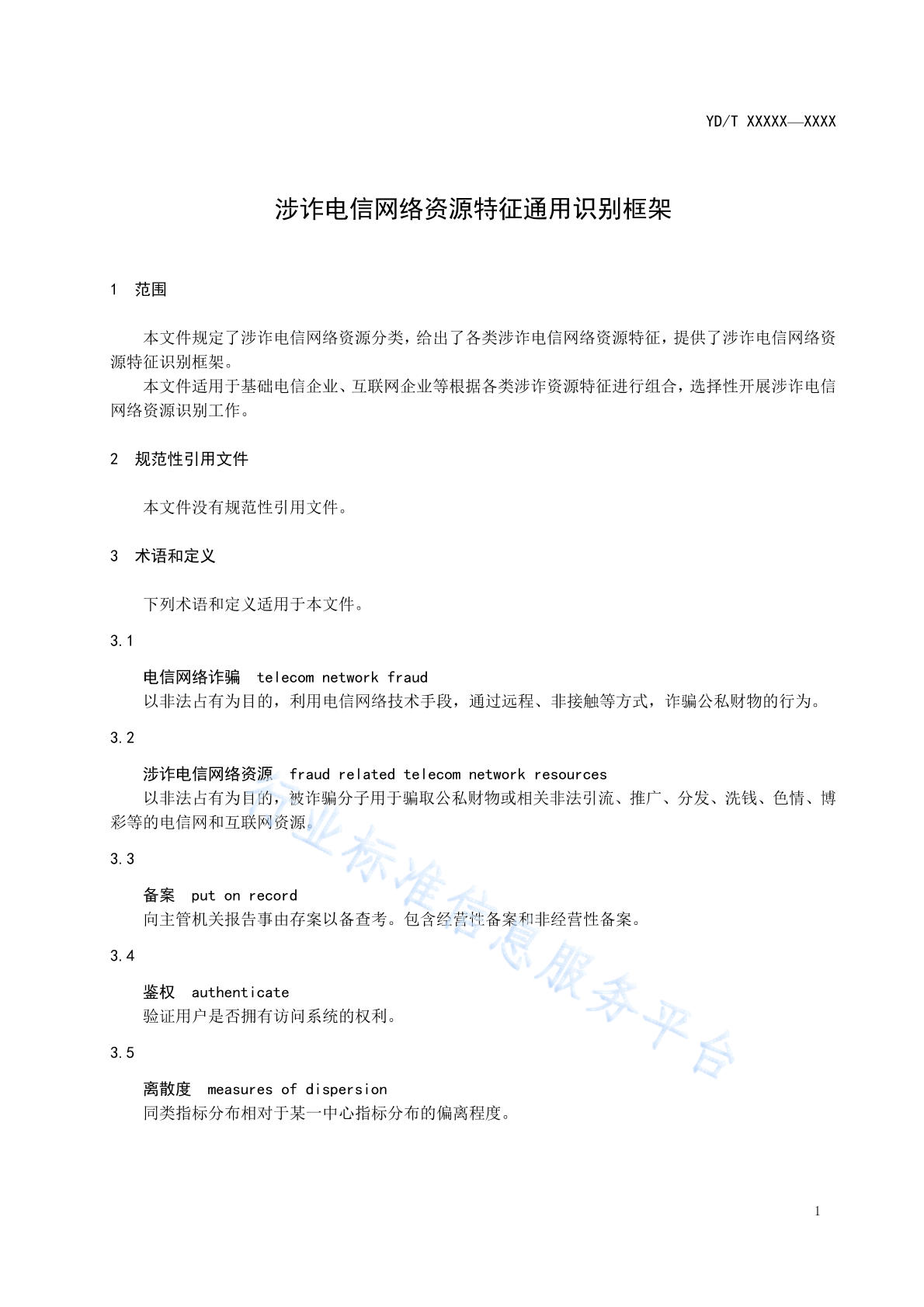 YD/T XXXXX—XXXX

涉诈电信网络资源特征通用识别框架

1 范围

本文件规定了涉诈电信网络资源分类，给出了各类涉诈电信网络资源特征，提供了涉诈电信网络资源特征识别框架。

本文件适用于基础电信企业、互联网企业等根据各类涉诈资源特征进行组合，选择性开展涉诈电信网络资源识别工作。

2 规范性引用文件

本文件没有规范性引用文件。

3 术语和定义

下列术语和定义适用于本文件。

3.1

电信网络诈骗 telecom network fraud

以非法占有为目的，利用电信网络技术手段，通过远程、非接触等方式，诈骗公私财物的行为。

3.2

涉诈电信网络资源 fraud related telecom network resources

以非法占有为目的，被诈骗分子用于骗取公私财物或相关非法引流、推广、分发、洗钱、色情、博彩等的电信网和互联网资源。

3.3

备案 put on record

向主管机关报告事由存案以备查考。包含经营性备案和非经营性备案。

3.4

鉴权 authenticate

验证用户是否拥有访问系统的权利。

3.5

离散度 measures of dispersion

同类指标分布相对于某一中心指标分布的偏离程度。

行业标准信息服务平台

1